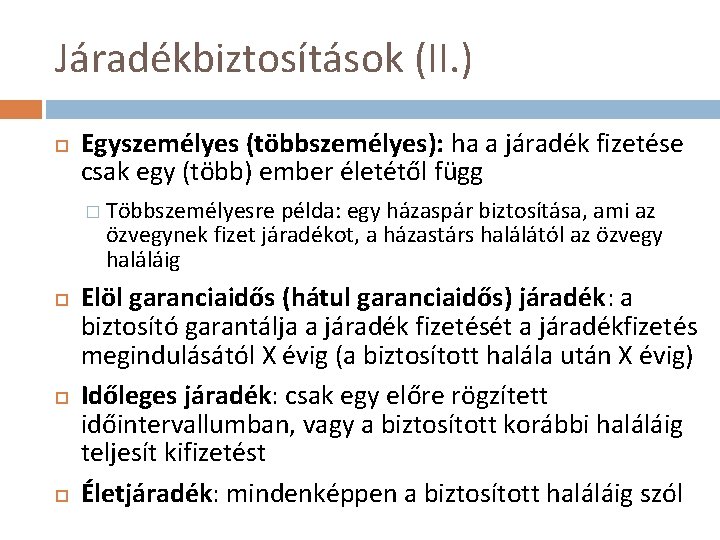 Járadékbiztosítások (II.)

Egyszemélyes (többszemélyes): ha a járadék fizetése csak egy (több) ember életétől függ

Többszemélyesre példa: egy házaspár biztosítása, ami az özvegynek fizet járadékot, a házastárs halálától az özvegy haláláig

Elöl garanciaidős (hátul garanciaidős) járadék: a biztosító garantálja a járadék fizetését a járadékfizetés megindulásától X évig (a biztosított halála után X évig)

Időleges járadék: csak egy előre rögzített időintervallumban, vagy a biztosított korábbi haláláig teljesít kifizetést

Életjáradék: mindenképpen a biztosított haláláig szól